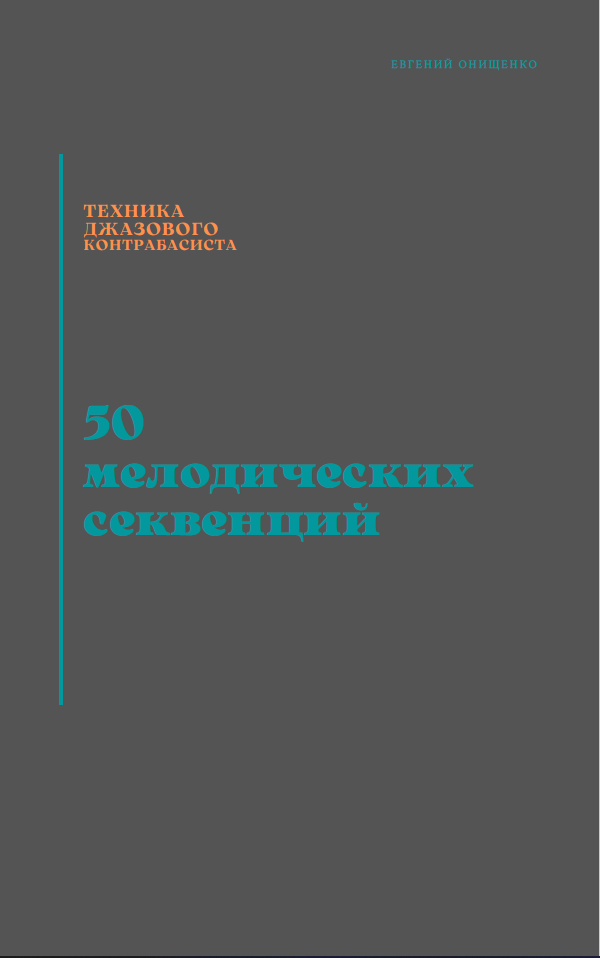 ЕВГЕНИЙ ОНИЩЕНКО

ТЕХНИКА
ДЖАЗОВОГО
КОНТРАБАСИСТА

50
мелодических
секвенций